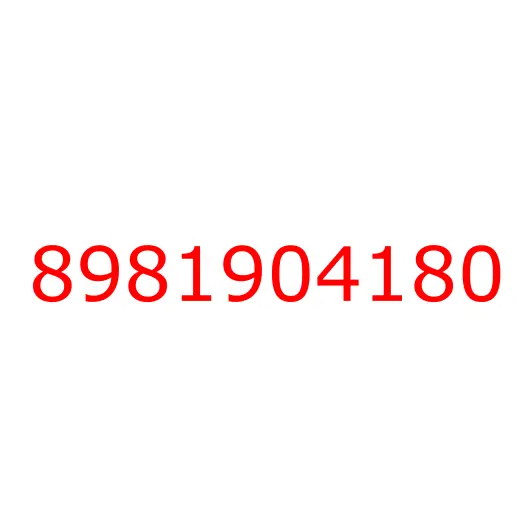 8981904180